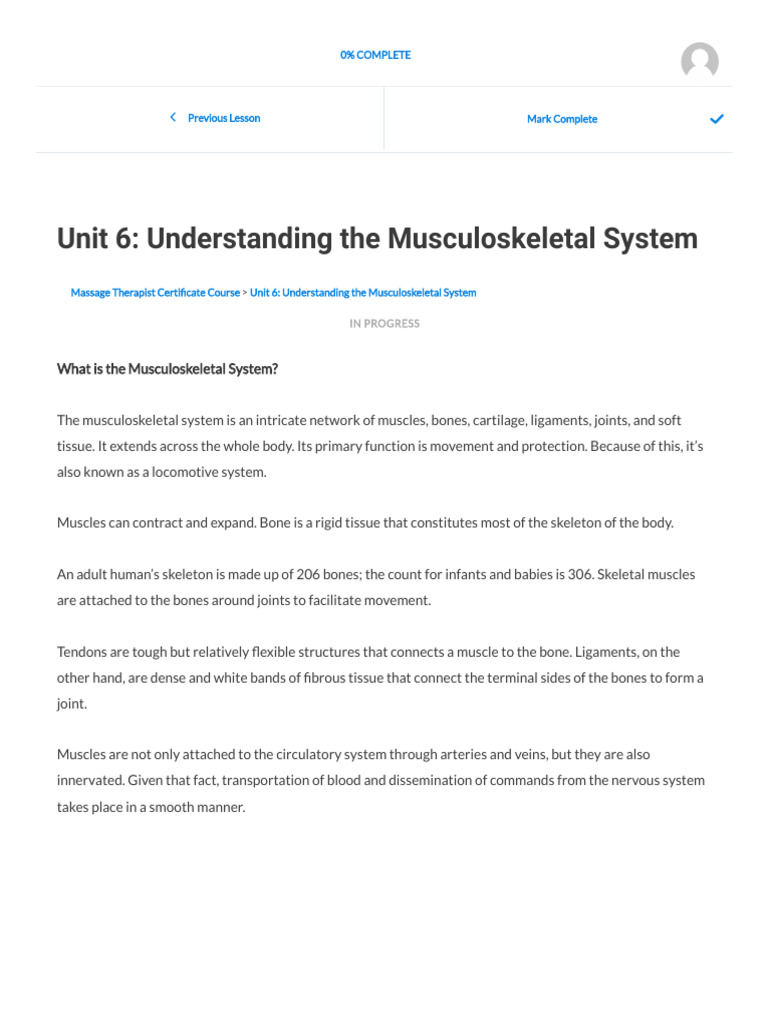 0% COMPLETE

Previous Lesson

Mark Complete

Unit 6: Understanding the Musculoskeletal System

Massage Therapist Certificate Course > Unit 6: Understanding the Musculoskeletal System

IN PROGRESS

What is the Musculoskeletal System?

The musculoskeletal system is an intricate network of muscles, bones, cartilage, ligaments, joints, and soft tissue. It extends across the whole body. Its primary function is movement and protection. Because of this, it's also known as a locomotive system.

Muscles can contract and expand. Bone is a rigid tissue that constitutes most of the skeleton of the body.

An adult human's skeleton is made up of 206 bones; the count for infants and babies is 306. Skeletal muscles are attached to the bones around joints to facilitate movement.

Tendons are tough but relatively flexible structures that connects a muscle to the bone. Ligaments, on the other hand, are dense and white bands of fibrous tissue that connect the terminal sides of the bones to form a joint.

Muscles are not only attached to the circulatory system through arteries and veins, but they are also innervated. Given that fact, transportation of blood and dissemination of commands from the nervous system takes place in a smooth manner.